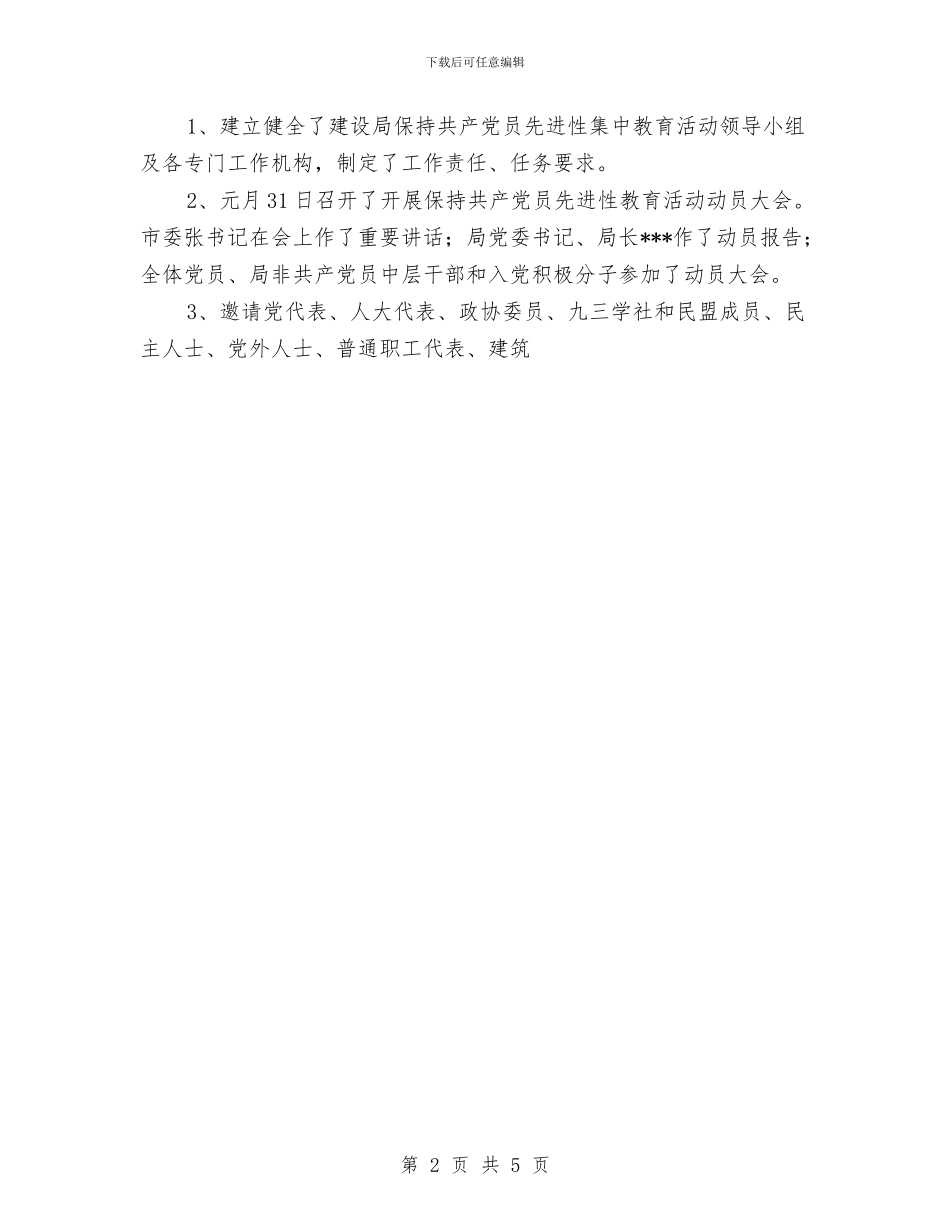 下载后可任意编辑

1、建立健全了建设局保持共产党员先进性集中教育活动领导小组及各专门工作机构，制定了工作责任、任务要求。

2、元月31日召开了开展保持共产党员先进性教育活动动员大会。市委张书记在会上作了重要讲话；局党委书记、局长***作了动员报告；全体党员、局非共产党员中层干部和入党积极分子参加了动员大会。

3、邀请党代表、人大代表、政协委员、九三学社和民盟成员、民主人士、党外人士、普通职工代表、建筑

第 2 页 共 5 页